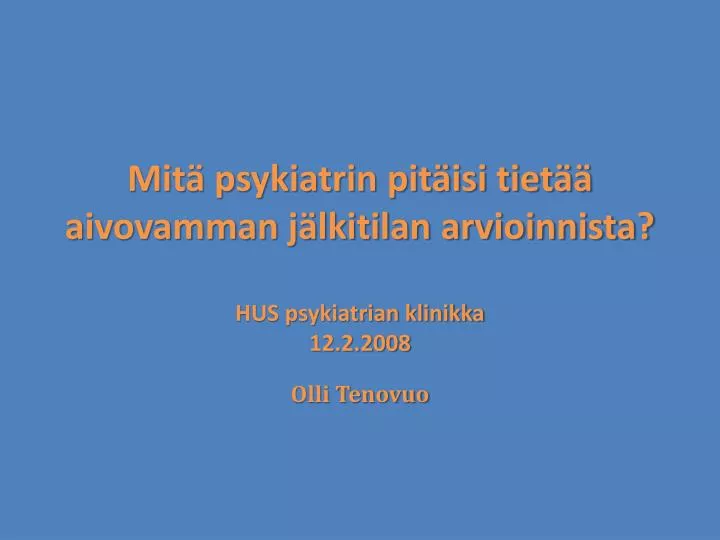 Mitä psykiatrin pitäisi tietää aivovamman jälkitilan arvioinnista?

HUS psykiatrian klinikka
12.2.2008

Olli Tenovuo